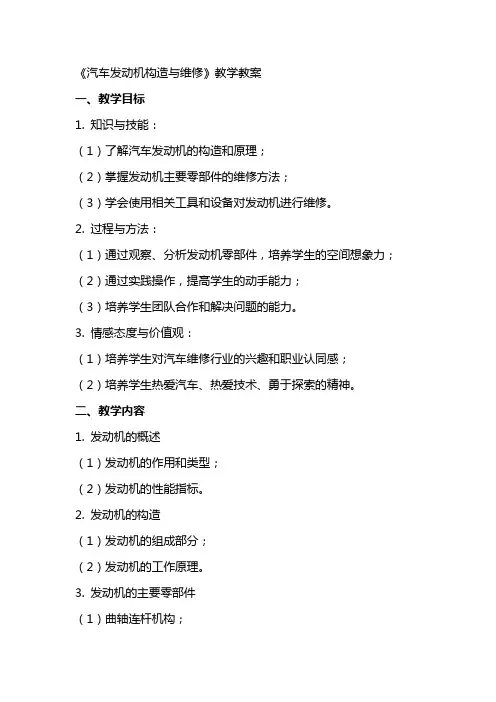 《汽车发动机构造与维修》教学教案

一、教学目标

1. 知识与技能：

（1）了解汽车发动机的构造和原理；

（2）掌握发动机主要零部件的维修方法；

（3）学会使用相关工具和设备对发动机进行维修。

2. 过程与方法：

（1）通过观察、分析发动机零部件，培养学生的空间想象力；

（2）通过实践操作，提高学生的动手能力；

（3）培养学生团队合作和解决问题的能力。

3. 情感态度与价值观：

（1）培养学生对汽车维修行业的兴趣和职业认同感；

（2）培养学生热爱汽车、热爱技术、勇于探索的精神。

二、教学内容

1. 发动机的概述

（1）发动机的作用和类型；

（2）发动机的性能指标。

2. 发动机的构造

（1）发动机的组成部分；

（2）发动机的工作原理。

3. 发动机的主要零部件

（1）曲轴连杆机构；